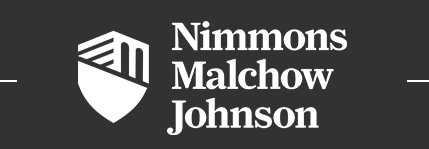 Nimmons
Malchow
Johnson